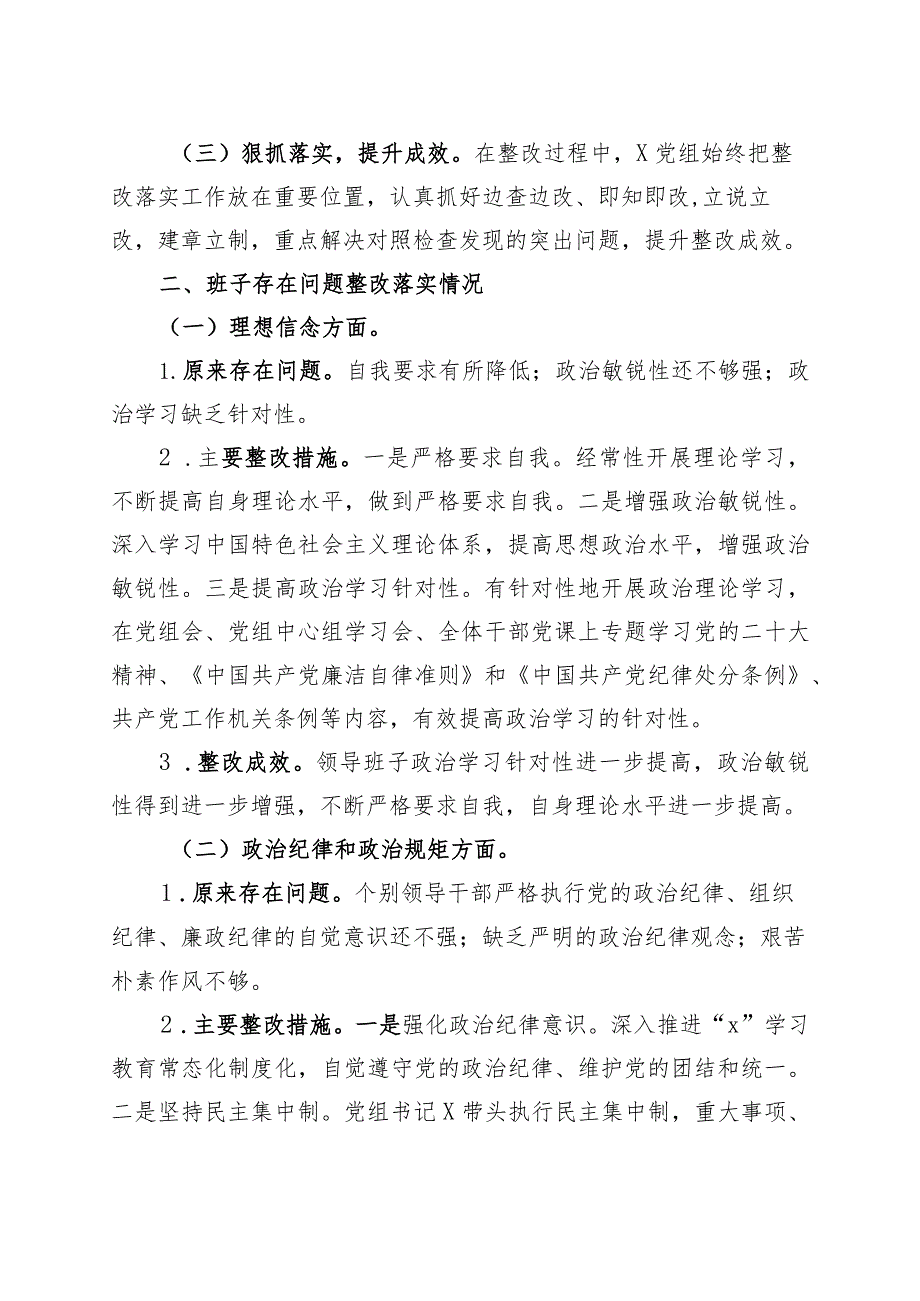 （三）狠抓落实，提升成效。在整改过程中，X党组始终把整改落实工作放在重要位置，认真抓好边查边改、即知即改,立说立改，建章立制，重点解决对照检查发现的突出问题，提升整改成效。

二、班子存在问题整改落实情况

（一）理想信念方面。

1.原来存在问题。自我要求有所降低；政治敏锐性还不够强；政治学习缺乏针对性。

2．主要整改措施。一是严格要求自我。经常性开展理论学习，不断提高自身理论水平，做到严格要求自我。二是增强政治敏锐性。深入学习中国特色社会主义理论体系，提高思想政治水平，增强政治敏锐性。三是提高政治学习针对性。有针对性地开展政治理论学习，在党组会、党组中心组学习会、全体干部党课上专题学习党的二十大精神、《中国共产党廉洁自律准则》和《中国共产党纪律处分条例》、共产党工作机关条例等内容，有效提高政治学习的针对性。

3．整改成效。领导班子政治学习针对性进一步提高，政治敏锐性得到进一步增强，不断严格要求自我，自身理论水平进一步提高。

（二）政治纪律和政治规矩方面。

1．原来存在问题。个别领导干部严格执行党的政治纪律、组织纪律、廉政纪律的自觉意识还不强；缺乏严明的政治纪律观念；艰苦朴素作风不够。

2．主要整改措施。一是强化政治纪律意识。深入推进“x”学习教育常态化制度化，自觉遵守党的政治纪律、维护党的团结和统一。二是坚持民主集中制。党组书记X带头执行民主集中制，重大事项、